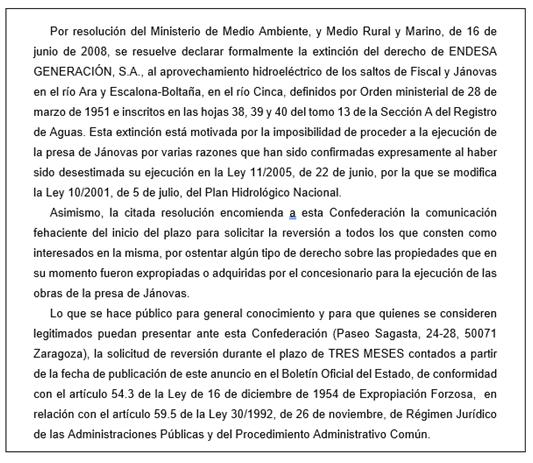 Por resolución del Ministerio de Medio Ambiente, y Medio Rural y Marino, de 16 de junio de 2008, se resuelve declarar formalmente la extinción del derecho de ENDESA GENERACIÓN, S.A., al aprovechamiento hidroeléctrico de los saltos de Fiscal y Jánovas en el río Ara y Escalona-Boltaña, en el río Cinca, definidos por Orden ministerial de 28 de marzo de 1951 e inscritos en las hojas 38, 39 y 40 del tomo 13 de la Sección A del Registro de Aguas. Esta extinción está motivada por la imposibilidad de proceder a la ejecución de la presa de Jánovas por varias razones que han sido confirmadas expresamente al haber sido desestimada su ejecución en la Ley 11/2005, de 22 de junio, por la que se modifica la Ley 10/2001, de 5 de julio, del Plan Hidrológico Nacional.

Asimismo, la citada resolución encomienda a esta Confederación la comunicación fehaciente del inicio del plazo para solicitar la reversión a todos los que consten como interesados en la misma, por ostentar algún tipo de derecho sobre las propiedades que en su momento fueron expropiadas o adquiridas por el concesionario para la ejecución de las obras de la presa de Jánovas.

Lo que se hace público para general conocimiento y para que quienes se consideren legitimados puedan presentar ante esta Confederación (Paseo Sagasta, 24-28, 50071 Zaragoza), la solicitud de reversión durante el plazo de TRES MESES contados a partir de la fecha de publicación de este anuncio en el Boletín Oficial del Estado, de conformidad con el artículo 54.3 de la Ley de 16 de diciembre de 1954 de Expropiación Forzosa, en relación con el artículo 59.5 de la Ley 30/1992, de 26 de noviembre, de Régimen Jurídico de las Administraciones Públicas y del Procedimiento Administrativo Común.